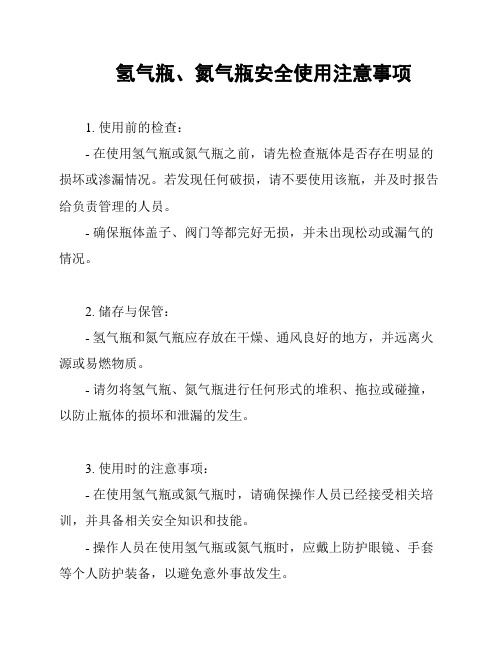 氢气瓶、氮气瓶安全使用注意事项

1. 使用前的检查：

- 在使用氢气瓶或氮气瓶之前，请先检查瓶体是否存在明显的损坏或渗漏情况。若发现任何破损，请不要使用该瓶，并及时报告给负责管理的人员。

- 确保瓶体盖子、阀门等都完好无损，并未出现松动或漏气的情况。

2. 储存与保管：

- 氢气瓶和氮气瓶应存放在干燥、通风良好的地方，并远离火源或易燃物质。

- 请勿将氢气瓶、氮气瓶进行任何形式的堆积、拖拉或碰撞，以防止瓶体的损坏和泄漏的发生。

3. 使用时的注意事项：

- 在使用氢气瓶或氮气瓶时，请确保操作人员已经接受相关培训，并具备相关安全知识和技能。

- 操作人员在使用氢气瓶或氮气瓶时，应戴上防护眼镜、手套等个人防护装备，以避免意外事故发生。